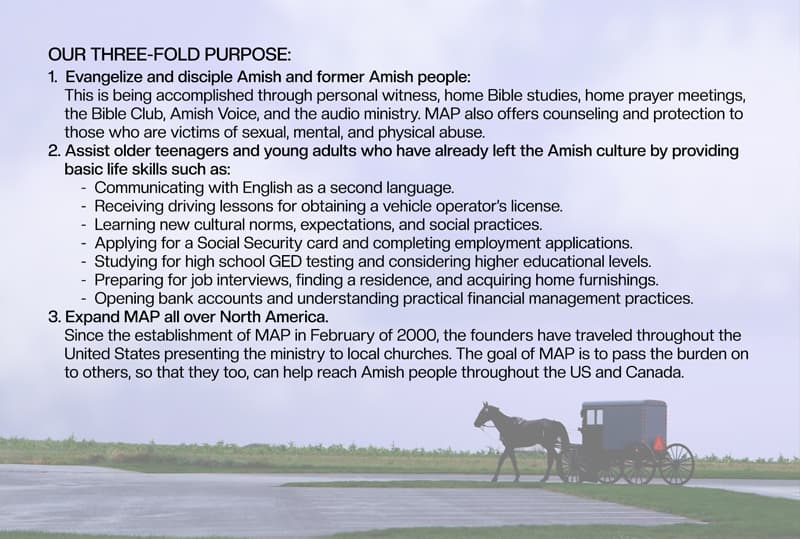 OUR THREE-FOLD PURPOSE:

1. Evangelize and disciple Amish and former Amish people:
This is being accomplished through personal witness, home Bible studies, home prayer meetings, the Bible Club, Amish Voice, and the audio ministry. MAP also offers counseling and protection to those who are victims of sexual, mental, and physical abuse.

2. Assist older teenagers and young adults who have already left the Amish culture by providing basic life skills such as:
- Communicating with English as a second language.
- Receiving driving lessons for obtaining a vehicle operator's license.
- Learning new cultural norms, expectations, and social practices.
- Applying for a Social Security card and completing employment applications.
- Studying for high school GED testing and considering higher educational levels.
- Preparing for job interviews, finding a residence, and acquiring home furnishings.
- Opening bank accounts and understanding practical financial management practices.

3. Expand MAP all over North America.
Since the establishment of MAP in February of 2000, the founders have traveled throughout the United States presenting the ministry to local churches. The goal of MAP is to pass the burden on to others, so that they too, can help reach Amish people throughout the US and Canada.